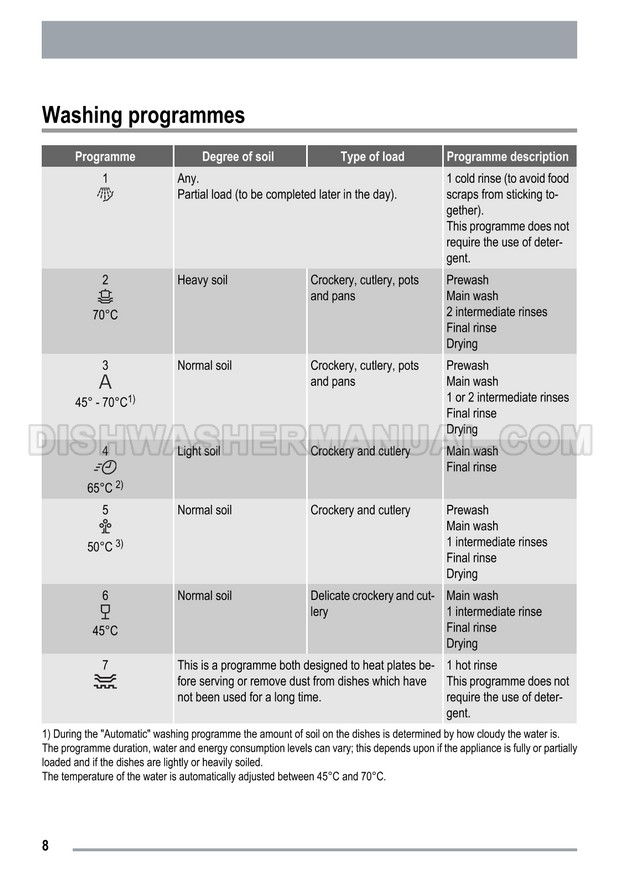 Washing programmes

| Programme | Degree of soil | Type of load | Programme description |
|---|---|---|---|
| 1 | Any. Partial load (to be completed later in the day). |  | 1 cold rinse (to avoid food scraps from sticking together). This programme does not require the use of detergent. |
| 2 70°C | Heavy soil | Crockery, cutlery, pots and pans | Prewash Main wash 2 intermediate rinses Final rinse Drying |
| 3 A 45° - 70°C$^{1)}$ | Normal soil | Crockery, cutlery, pots and pans | Prewash Main wash 1 or 2 intermediate rinses Final rinse Drying |
| 4 65°C $^{2)}$ | Light soil | Crockery and cutlery | Main wash Final rinse |
| 5 50°C $^{3)}$ | Normal soil | Crockery and cutlery | Prewash Main wash 1 intermediate rinses Final rinse Drying |
| 6 45°C | Normal soil | Delicate crockery and cutlery | Main wash 1 intermediate rinse Final rinse Drying |
| 7 | This is a programme both designed to heat plates before serving or remove dust from dishes which have not been used for a long time. |  | 1 hot rinse This programme does not require the use of detergent. |

1) During the "Automatic" washing programme the amount of soil on the dishes is determined by how cloudy the water is. The programme duration, water and energy consumption levels can vary; this depends upon if the appliance is fully or partially loaded and if the dishes are lightly or heavily soiled.
The temperature of the water is automatically adjusted between 45°C and 70°C.

8

DISHWASHERMANUAL.COM